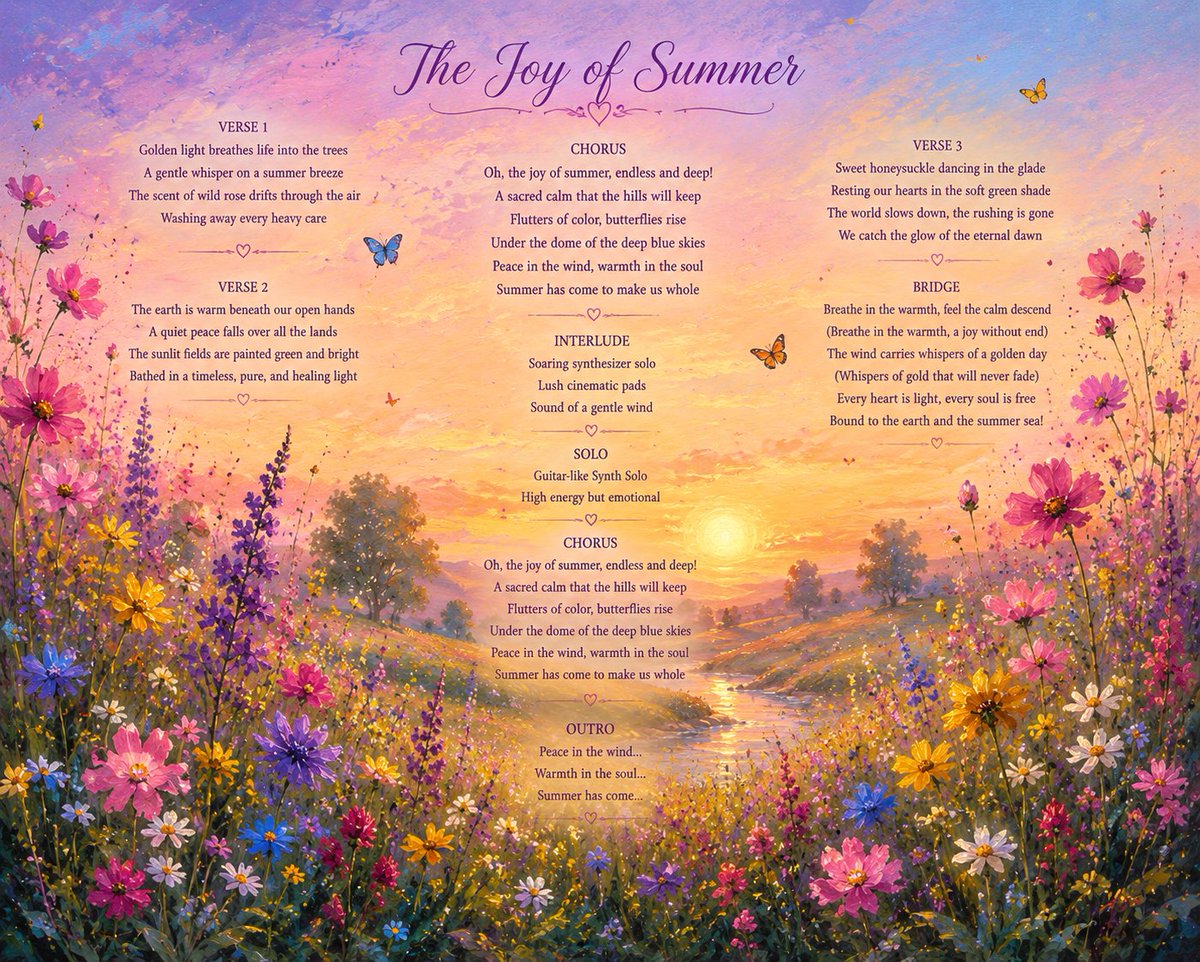 The Joy of Summer

VERSE 1
Golden light breathes life into the trees
A gentle whisper on a summer breeze
The scent of wild rose drifts through the air
Washing away every heavy care

VERSE 2
The earth is warm beneath our open hands
A quiet peace falls over all the lands
The sunlit fields are painted green and bright
Bathed in a timeless, pure, and healing light

CHORUS
Oh, the joy of summer, endless and deep!
A sacred calm that the hills will keep
Flutters of color, butterflies rise
Under the dome of the deep blue skies
Peace in the wind, warmth in the soul
Summer has come to make us whole

INTERLUDE
Soaring synthesizer solo
Lush cinematic pads
Sound of a gentle wind

SOLO
Guitar-like Synth Solo
High energy but emotional

CHORUS
Oh, the joy of summer, endless and deep!
A sacred calm that the hills will keep
Flutters of color, butterflies rise
Under the dome of the deep blue skies
Peace in the wind, warmth in the soul
Summer has come to make us whole

OUTRO
Peace in the wind...
Warmth in the soul...
Summer has come...

VERSE 3
Sweet honeysuckle dancing in the glade
Resting our hearts in the soft green shade
The world slows down, the rushing is gone
We catch the glow of the eternal dawn

BRIDGE
Breathe in the warmth, feel the calm descend
(Breathe in the warmth, a joy without end)
The wind carries whispers of a golden day
(Whispers of gold that will never fade)
Every heart is light, every soul is free
Bound to the earth and the summer sea!